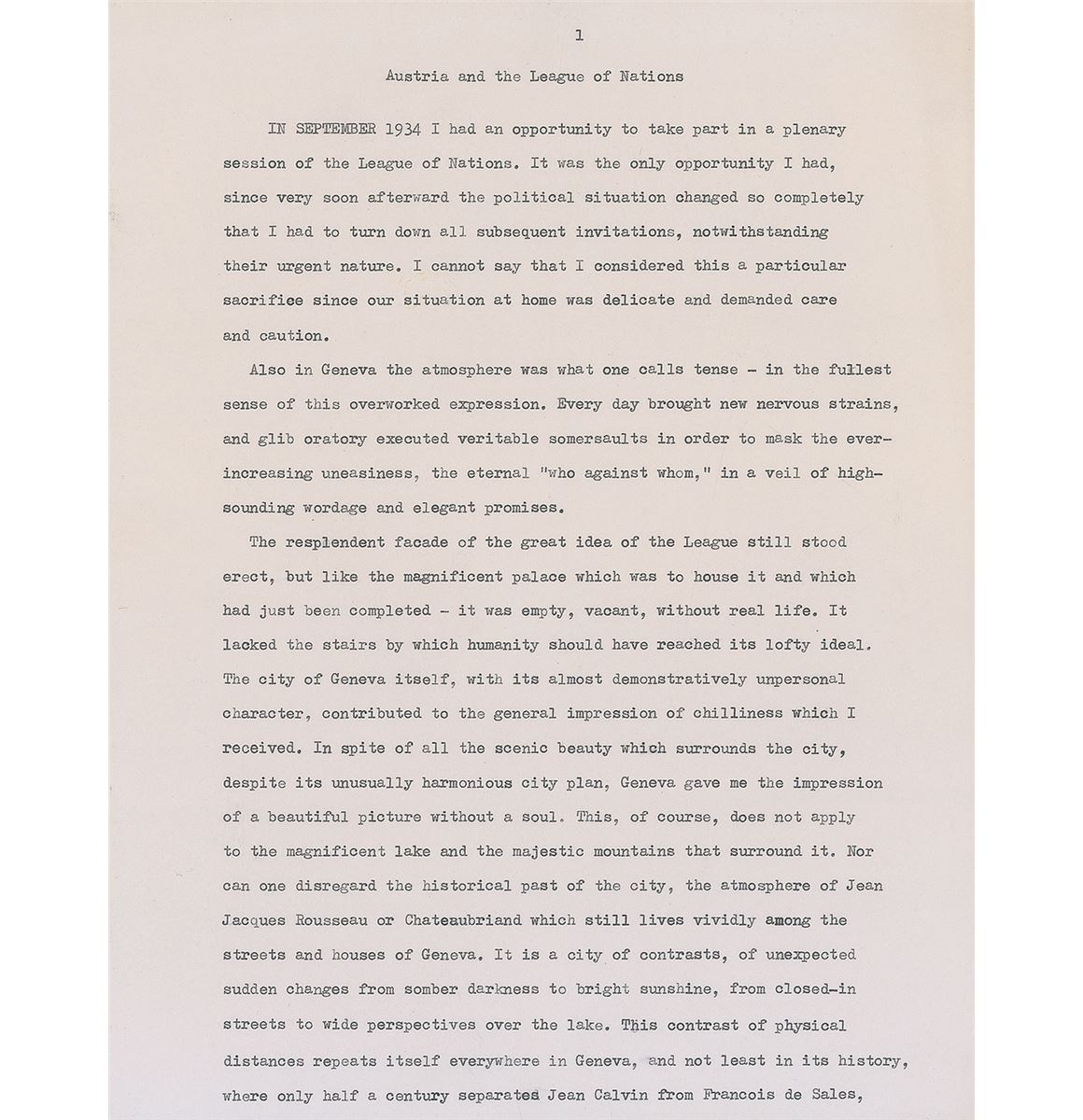 1

Austria and the League of Nations

IN SEPTEMBER 1934 I had an opportunity to take part in a plenary session of the League of Nations. It was the only opportunity I had, since very soon afterward the political situation changed so completely that I had to turn down all subsequent invitations, notwithstanding their urgent nature. I cannot say that I considered this a particular sacrifice since our situation at home was delicate and demanded care and caution.

Also in Geneva the atmosphere was what one calls tense - in the fullest sense of this overworked expression. Every day brought new nervous strains, and glib oratory executed veritable somersaults in order to mask the ever-increasing uneasiness, the eternal "who against whom," in a veil of high-sounding wordage and elegant promises.

The resplendent facade of the great idea of the League still stood erect, but like the magnificent palace which was to house it and which had just been completed - it was empty, vacant, without real life. It lacked the stairs by which humanity should have reached its lofty ideal. The city of Geneva itself, with its almost demonstratively unpersonal character, contributed to the general impression of chilliness which I received. In spite of all the scenic beauty which surrounds the city, despite its unusually harmonious city plan, Geneva gave me the impression of a beautiful picture without a soul. This, of course, does not apply to the magnificent lake and the majestic mountains that surround it. Nor can one disregard the historical past of the city, the atmosphere of Jean Jacques Rousseau or Chateaubriand which still lives vividly among the streets and houses of Geneva. It is a city of contrasts, of unexpected sudden changes from somber darkness to bright sunshine, from closed-in streets to wide perspectives over the lake. This contrast of physical distances repeats itself everywhere in Geneva, and not least in its history, where only half a century separated Jean Calvin from Francois de Sales,